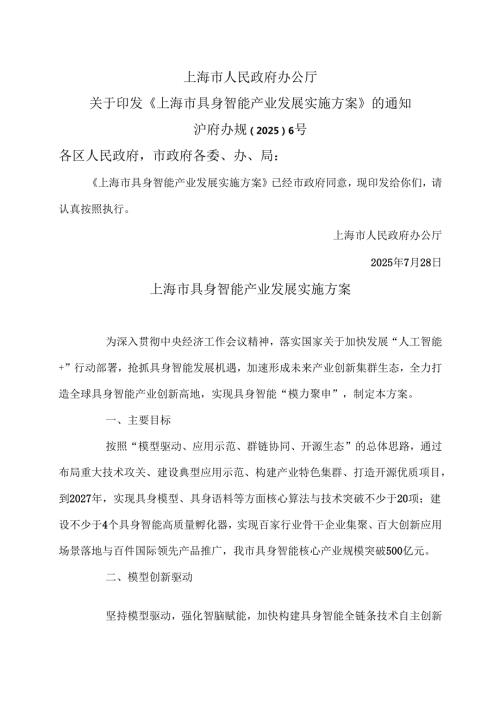 上海市人民政府办公厅
关于印发《上海市具身智能产业发展实施方案》的通知
沪府办规（2025）6号

各区人民政府，市政府各委、办、局：

《上海市具身智能产业发展实施方案》已经市政府同意，现印发给你们，请认真按照执行。

上海市人民政府办公厅

2025年7月28日

上海市具身智能产业发展实施方案

为深入贯彻中央经济工作会议精神，落实国家关于加快发展“人工智能+”行动部署，抢抓具身智能发展机遇，加速形成未来产业创新集群生态，全力打造全球具身智能产业创新高地，实现具身智能“模力聚申”，制定本方案。

一、主要目标

按照“模型驱动、应用示范、群链协同、开源生态”的总体思路，通过布局重大技术攻关、建设典型应用示范、构建产业特色集群、打造开源优质项目，到2027年，实现具身模型、具身语料等方面核心算法与技术突破不少于20项；建设不少于4个具身智能高质量孵化器，实现百家行业骨干企业集聚、百大创新应用场景落地与百件国际领先产品推广，我市具身智能核心产业规模突破500亿元。

二、模型创新驱动

坚持模型驱动，强化智脑赋能，加快构建具身智能全链条技术自主创新